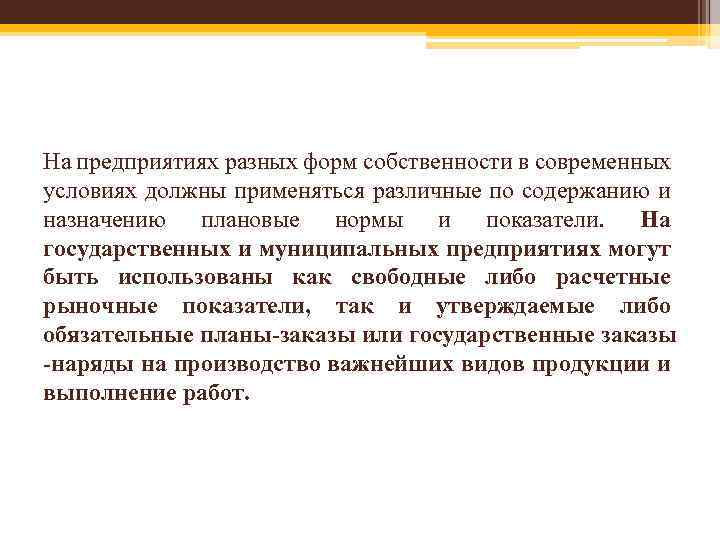 На предприятиях разных форм собственности в современных условиях должны применяться различные по содержанию и назначению плановые нормы и показатели. На государственных и муниципальных предприятиях могут быть использованы как свободные либо расчетные рыночные показатели, так и утверждаемые либо обязательные планы-заказы или государственные заказы -наряды на производство важнейших видов продукции и выполнение работ.